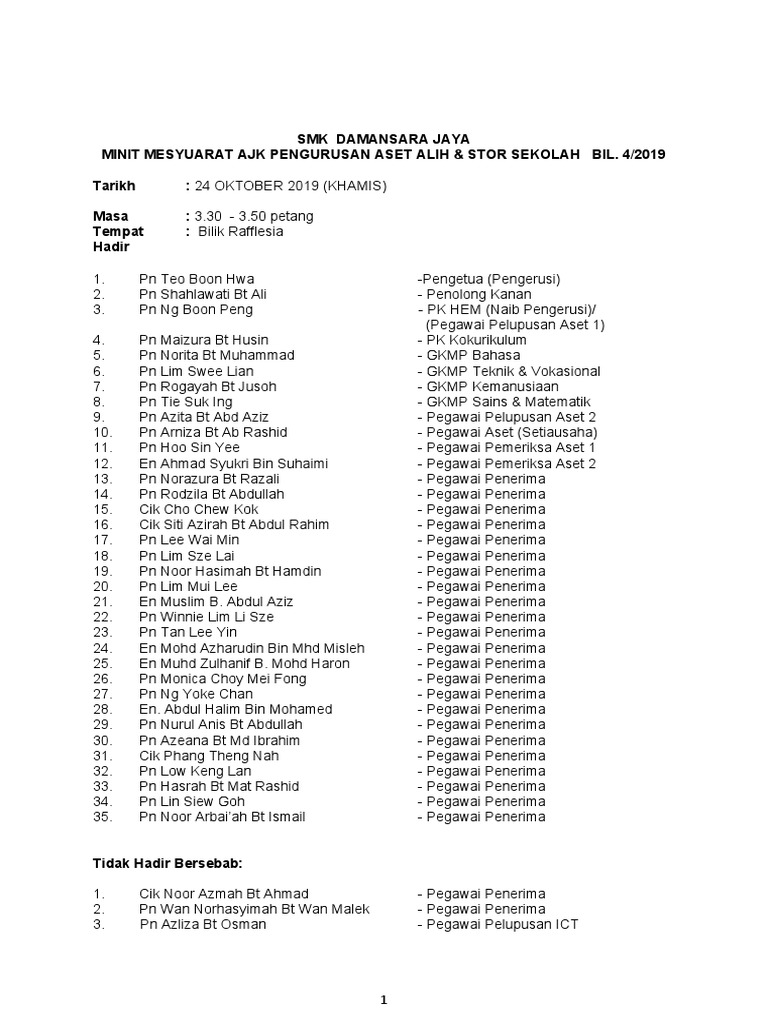 SMK DAMANSARA JAYA
MINIT MESYUARAT AJK PENGURUSAN ASET ALIH & STOR SEKOLAH BIL. 4/2019

Tarikh : 24 OKTOBER 2019 (KHAMIS)

Masa : 3.30 - 3.50 petang
Tempat : Bilik Rafflesia
Hadir

1. Pn Teo Boon Hwa -Pengetua (Pengerusi)
2. Pn Shahlawati Bt Ali - Penolong Kanan
3. Pn Ng Boon Peng - PK HEM (Naib Pengerusi)/ (Pegawai Pelupusan Aset 1)
4. Pn Maizura Bt Husin - PK Kokurikulum
5. Pn Norita Bt Muhammad - GKMP Bahasa
6. Pn Lim Swee Lian - GKMP Teknik & Vokasional
7. Pn Rogayah Bt Jusoh - GKMP Kemanusiaan
8. Pn Tie Suk Ing - GKMP Sains & Matematik
9. Pn Azita Bt Abd Aziz - Pegawai Pelupusan Aset 2
10. Pn Arniza Bt Ab Rashid - Pegawai Aset (Setiausaha)
11. Pn Hoo Sin Yee - Pegawai Pemeriksa Aset 1
12. En Ahmad Syukri Bin Suhaimi - Pegawai Pemeriksa Aset 2
13. Pn Norazura Bt Razali - Pegawai Penerima
14. Pn Rodzila Bt Abdullah - Pegawai Penerima
15. Cik Cho Chew Kok - Pegawai Penerima
16. Cik Siti Azirah Bt Abdul Rahim - Pegawai Penerima
17. Pn Lee Wai Min - Pegawai Penerima
18. Pn Lim Sze Lai - Pegawai Penerima
19. Pn Noor Hasimah Bt Hamdin - Pegawai Penerima
20. Pn Lim Mui Lee - Pegawai Penerima
21. En Muslim B. Abdul Aziz - Pegawai Penerima
22. Pn Winnie Lim Li Sze - Pegawai Penerima
23. Pn Tan Lee Yin - Pegawai Penerima
24. En Mohd Azharudin Bin Mhd Misleh - Pegawai Penerima
25. En Muhd Zulhanif B. Mohd Haron - Pegawai Penerima
26. Pn Monica Choy Mei Fong - Pegawai Penerima
27. Pn Ng Yoke Chan - Pegawai Penerima
28. En. Abdul Halim Bin Mohamed - Pegawai Penerima
29. Pn Nurul Anis Bt Abdullah - Pegawai Penerima
30. Pn Azeana Bt Md Ibrahim - Pegawai Penerima
31. Cik Phang Theng Nah - Pegawai Penerima
32. Pn Low Keng Lan - Pegawai Penerima
33. Pn Hasrah Bt Mat Rashid - Pegawai Penerima
34. Pn Lin Siew Goh - Pegawai Penerima
35. Pn Noor Arbai'ah Bt Ismail - Pegawai Penerima

Tidak Hadir Bersebab:

1. Cik Noor Azmah Bt Ahmad - Pegawai Penerima
2. Pn Wan Norhasyimah Bt Wan Malek - Pegawai Penerima
3. Pn Azliza Bt Osman - Pegawai Pelupusan ICT

1